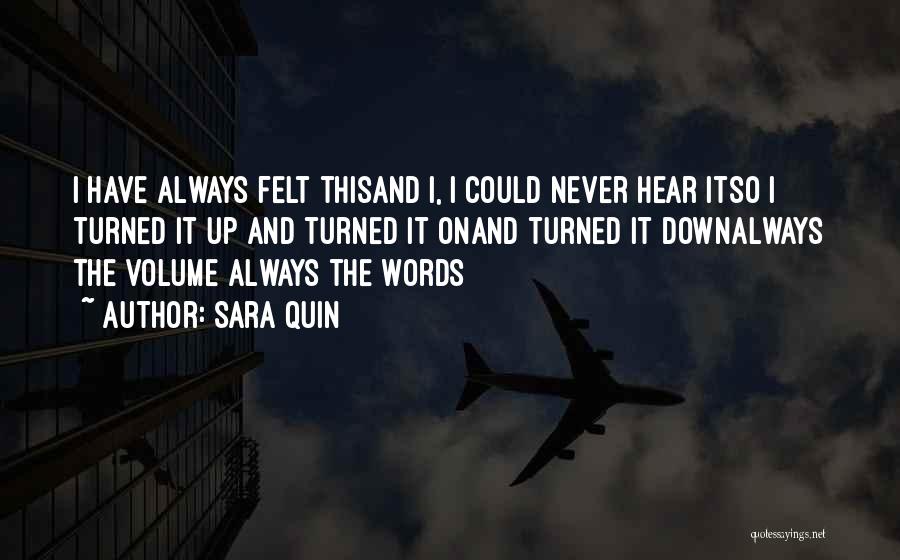 I HAVE ALWAYS FELT THISAND I, I COULD NEVER HEAR ITSO I TURNED IT UP AND TURNED IT ONAND TURNED IT DOWNALWAYS THE VOLUME ALWAYS THE WORDS

~ AUTHOR: SARA QUIN

quotessayings.net